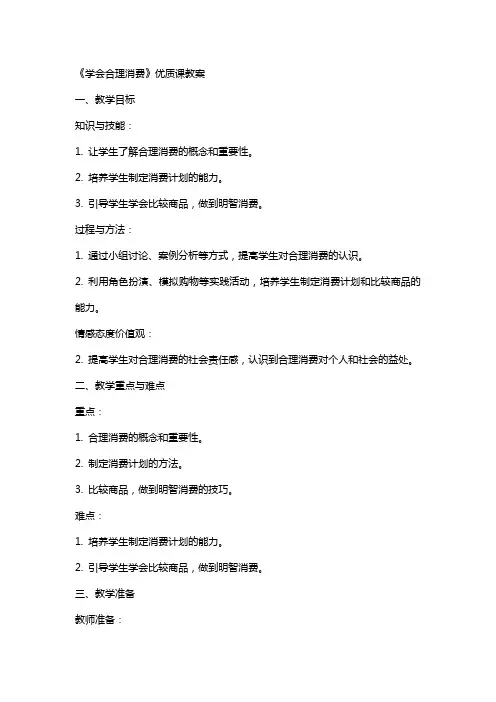 《学会合理消费》优质课教案

一、教学目标

知识与技能：

1. 让学生了解合理消费的概念和重要性。

2. 培养学生制定消费计划的能力。

3. 引导学生学会比较商品，做到明智消费。

过程与方法：

1. 通过小组讨论、案例分析等方式，提高学生对合理消费的认识。

2. 利用角色扮演、模拟购物等实践活动，培养学生制定消费计划和比较商品的能力。

情感态度价值观：

2. 提高学生对合理消费的社会责任感，认识到合理消费对个人和社会的益处。

二、教学重点与难点

重点：

1. 合理消费的概念和重要性。

2. 制定消费计划的方法。

3. 比较商品，做到明智消费的技巧。

难点：

1. 培养学生制定消费计划的能力。

2. 引导学生学会比较商品，做到明智消费。

三、教学准备

教师准备：